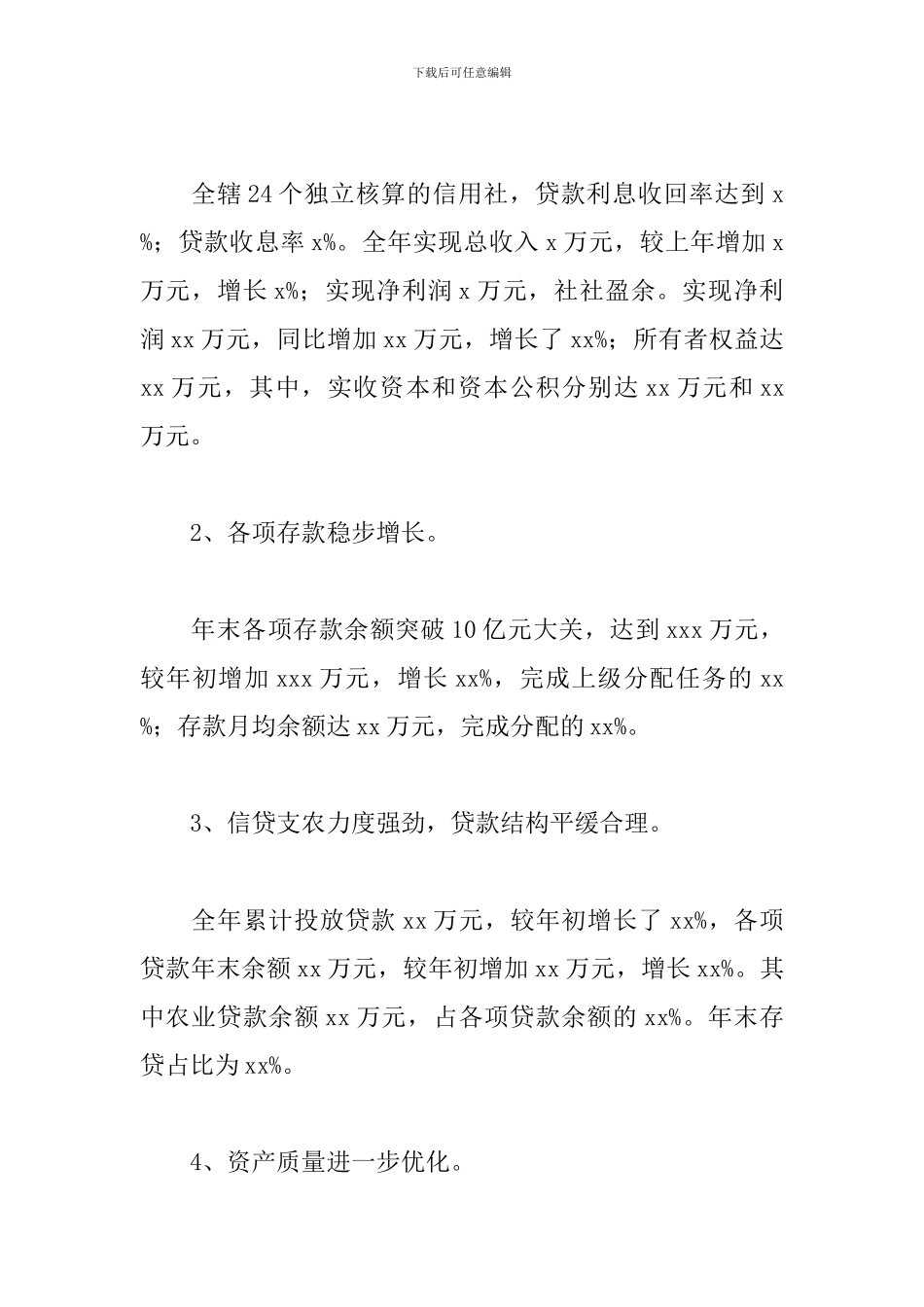 下载后可任意编辑

全辖24个独立核算的信用社，贷款利息收回率达到x%；贷款收息率x%。全年实现总收入x万元，较上年增加x万元，增长x%；实现净利润x万元，社社盈余。实现净利润xx万元，同比增加xx万元，增长了xx%；所有者权益达xx万元，其中，实收资本和资本公积分别达xx万元和xx万元。

2、各项存款稳步增长。

年末各项存款余额突破10亿元大关，达到xxx万元，较年初增加xxx万元，增长xx%，完成上级分配任务的xx%；存款月均余额达xx万元，完成分配的xx%。

3、信贷支农力度强劲，贷款结构平缓合理。

全年累计投放贷款xx万元，较年初增长了xx%，各项贷款年末余额xx万元，较年初增加xx万元，增长xx%。其中农业贷款余额xx万元，占各项贷款余额的xx%。年末存贷占比为xx%。

4、资产质量进一步优化。